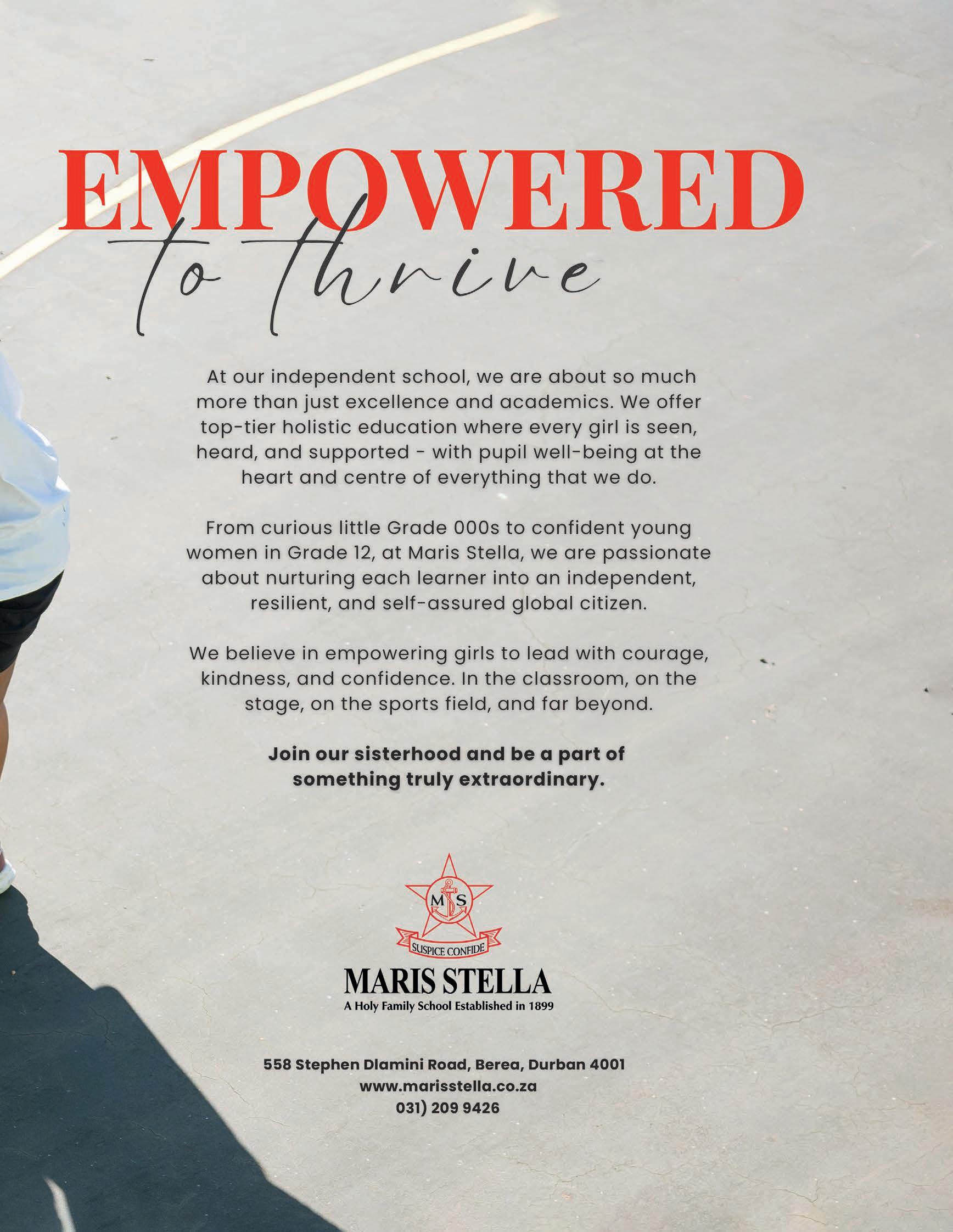 EMPOWERED
to thrive

At our independent school, we are about so much more than just excellence and academics. We offer top-tier holistic education where every girl is seen, heard, and supported - with pupil well-being at the heart and centre of everything that we do.

From curious little Grade 000s to confident young women in Grade 12, at Maris Stella, we are passionate about nurturing each learner into an independent, resilient, and self-assured global citizen.

We believe in empowering girls to lead with courage, kindness, and confidence. In the classroom, on the stage, on the sports field, and far beyond.

Join our sisterhood and be a part of something truly extraordinary.

M S
SUSPICE CONFIDE
MARIS STELLA
A Holy Family School Established in 1899

558 Stephen Dlamini Road, Berea, Durban 4001
www.marisstella.co.za
031) 209 9426